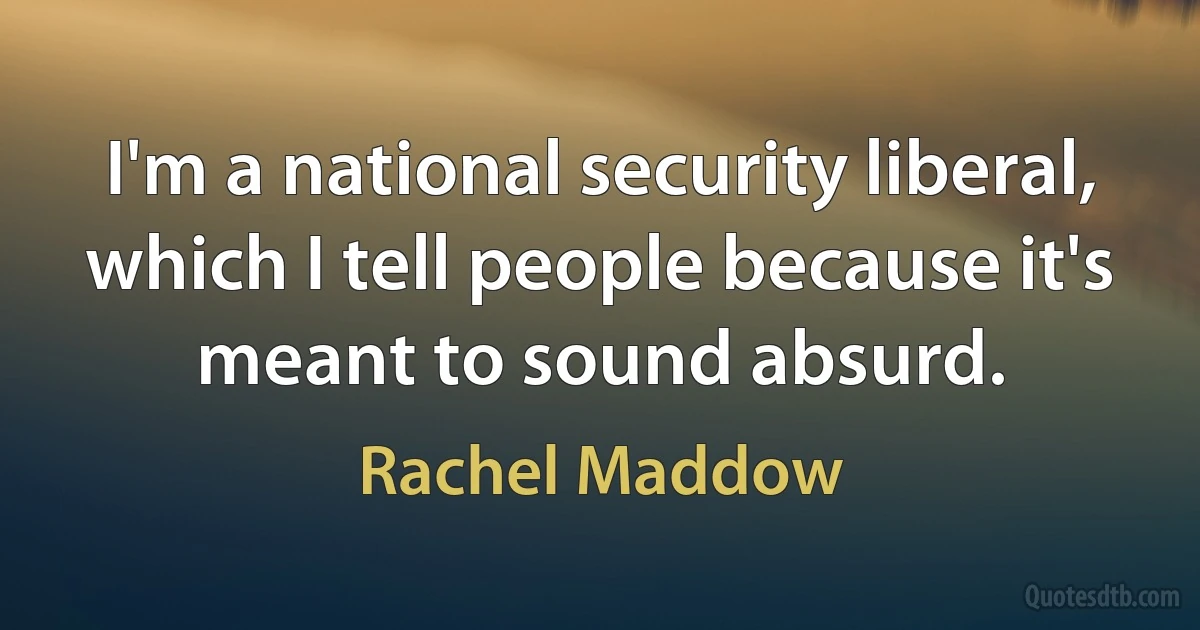 I'm a national security liberal, which I tell people because it's meant to sound absurd.

Rachel Maddow

Quotesdtb.com